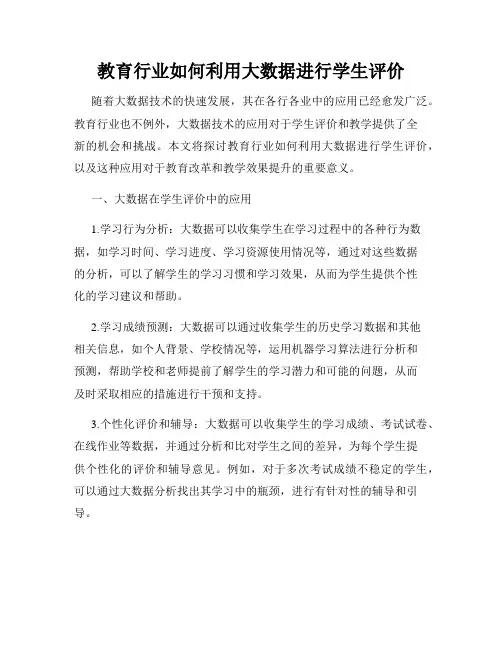 教育行业如何利用大数据进行学生评价

随着大数据技术的快速发展，其在各行各业中的应用已经愈发广泛。教育行业也不例外，大数据技术的应用对于学生评价和教学提供了全新的机会和挑战。本文将探讨教育行业如何利用大数据进行学生评价，以及这种应用对于教育改革和教学效果提升的重要意义。

一、大数据在学生评价中的应用

1.学习行为分析：大数据可以收集学生在学习过程中的各种行为数据，如学习时间、学习进度、学习资源使用情况等，通过对这些数据的分析，可以了解学生的学习习惯和学习效果，从而为学生提供个性化的学习建议和帮助。

2.学习成绩预测：大数据可以通过收集学生的历史学习数据和其他相关信息，如个人背景、学校情况等，运用机器学习算法进行分析和预测，帮助学校和老师提前了解学生的学习潜力和可能的问题，从而及时采取相应的措施进行干预和支持。

3.个性化评价和辅导：大数据可以收集学生的学习成绩、考试试卷、在线作业等数据，并通过分析和比对学生之间的差异，为每个学生提供个性化的评价和辅导意见。例如，对于多次考试成绩不稳定的学生，可以通过大数据分析找出其学习中的瓶颈，进行有针对性的辅导和引导。